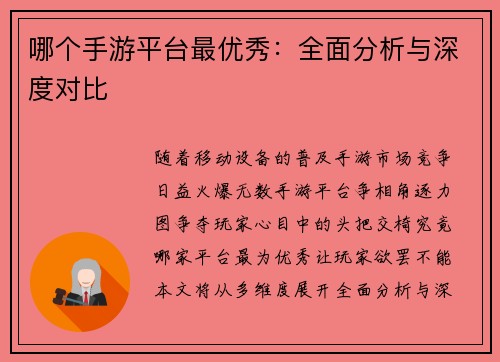 哪个手游平台最优秀：全面分析与深度对比

随着移动设备的普及手游市场竞争日益火爆无数手游平台争相角逐力图争夺玩家心目中的头把交椅究竟哪家平台最为优秀让玩家欲罢不能本文将从多维度展开全面分析与深